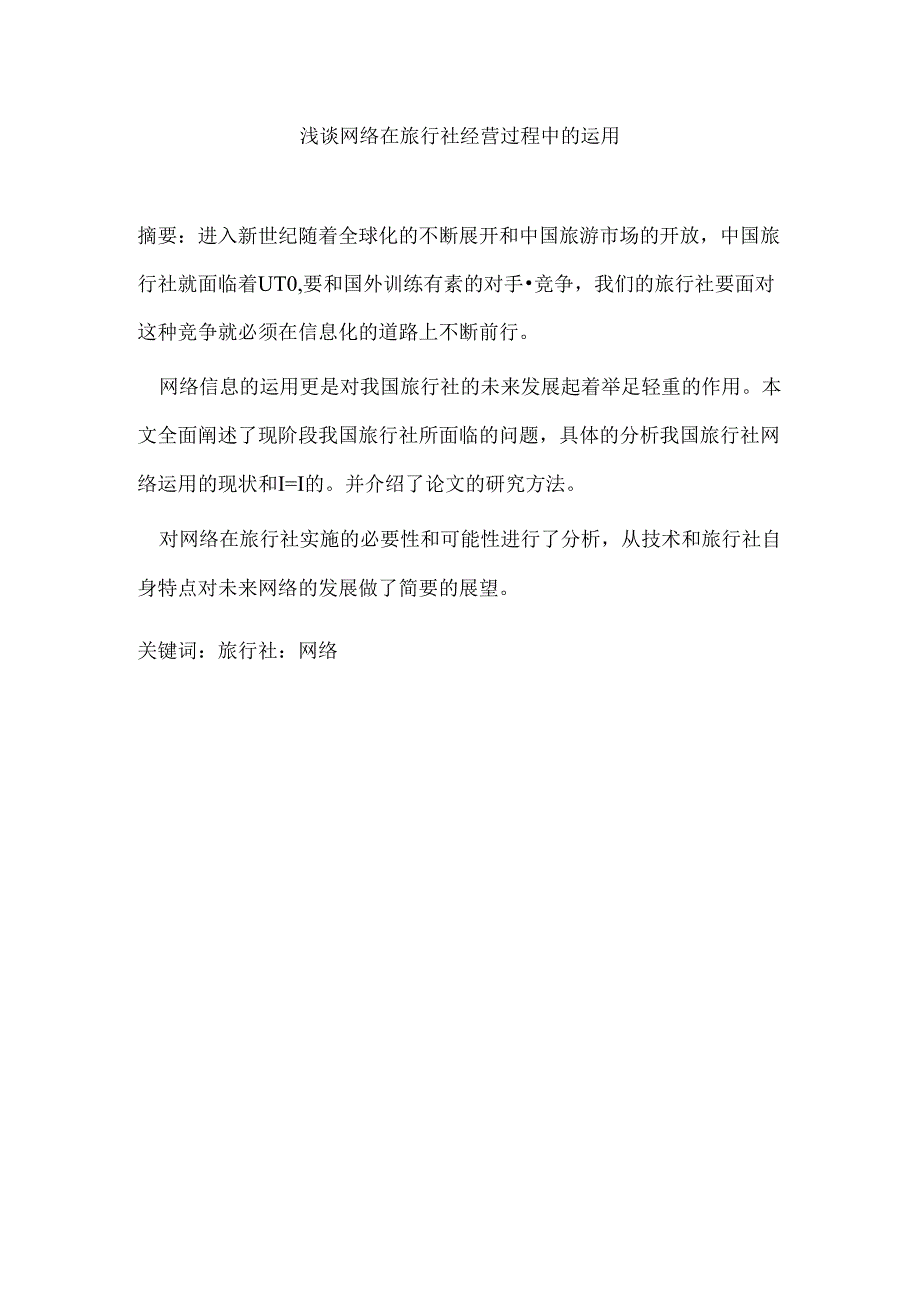 浅谈网络在旅行社经营过程中的运用

摘要：进入新世纪随着全球化的不断展开和中国旅游市场的开放，中国旅行社就面临着UT0,要和国外训练有素的对手•竞争，我们的旅行社要面对这种竞争就必须在信息化的道路上不断前行。

网络信息的运用更是对我国旅行社的未来发展起着举足轻重的作用。本文全面阐述了现阶段我国旅行社所面临的问题，具体的分析我国旅行社网络运用的现状和I=I的。并介绍了论文的研究方法。

对网络在旅行社实施的必要性和可能性进行了分析，从技术和旅行社自身特点对未来网络的发展做了简要的展望。

关键词：旅行社：网络